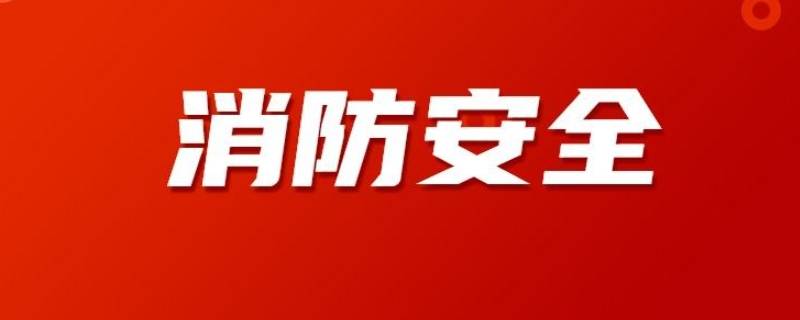 消防安全